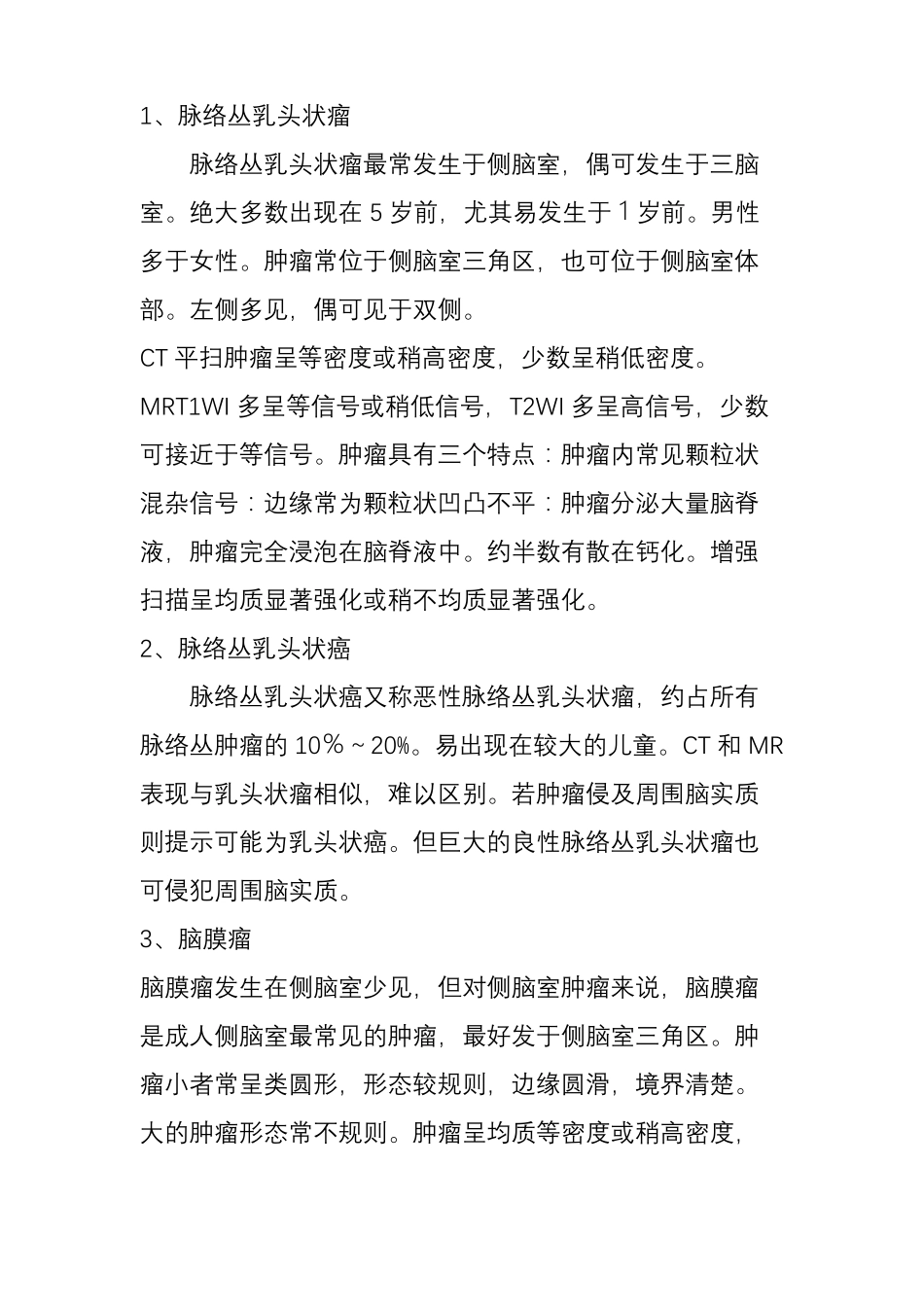 1、脉络丛乳头状瘤

脉络丛乳头状瘤最常发生于侧脑室，偶可发生于三脑室。绝大多数出现在 5 岁前，尤其易发生于 1 岁前。男性多于女性。肿瘤常位于侧脑室三角区，也可位于侧脑室体部。左侧多见，偶可见于双侧。

CT 平扫肿瘤呈等密度或稍高密度，少数呈稍低密度。

MRT1WI 多呈等信号或稍低信号，T2WI 多呈高信号，少数可接近于等信号。肿瘤具有三个特点：肿瘤内常见颗粒状混杂信号：边缘常为颗粒状凹凸不平：肿瘤分泌大量脑脊液，肿瘤完全浸泡在脑脊液中。约半数有散在钙化。增强扫描呈均质显著强化或稍不均质显著强化。

2、脉络丛乳头状癌

脉络丛乳头状癌又称恶性脉络丛乳头状瘤，约占所有脉络丛肿瘤的 10％～20%。易出现在较大的儿童。CT 和 MR 表现与乳头状瘤相似，难以区别。若肿瘤侵及周围脑实质则提示可能为乳头状癌。但巨大的良性脉络丛乳头状瘤也可侵犯周围脑实质。

3、脑膜瘤

脑膜瘤发生在侧脑室少见，但对侧脑室肿瘤来说，脑膜瘤是成人侧脑室最常见的肿瘤，最好发于侧脑室三角区。肿瘤小者常呈类圆形，形态较规则，边缘圆滑，境界清楚。大的肿瘤形态常不规则。肿瘤呈均质等密度或稍高密度，